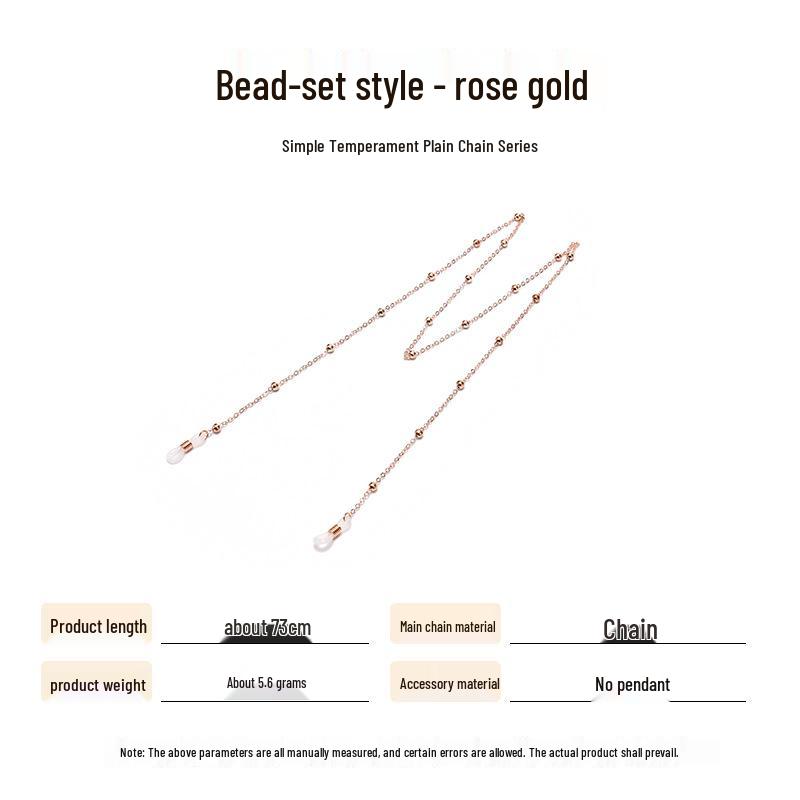 Bead-set style - rose gold

Simple Temperament Plain Chain Series

| Product length | about 73cm | Main chain material | Chain |
|---|---|---|---|
| product weight | About 5.6 grams | Accessory material | No pendant |

Note: The above parameters are all manually measured, and certain errors are allowed. The actual product shall prevail.